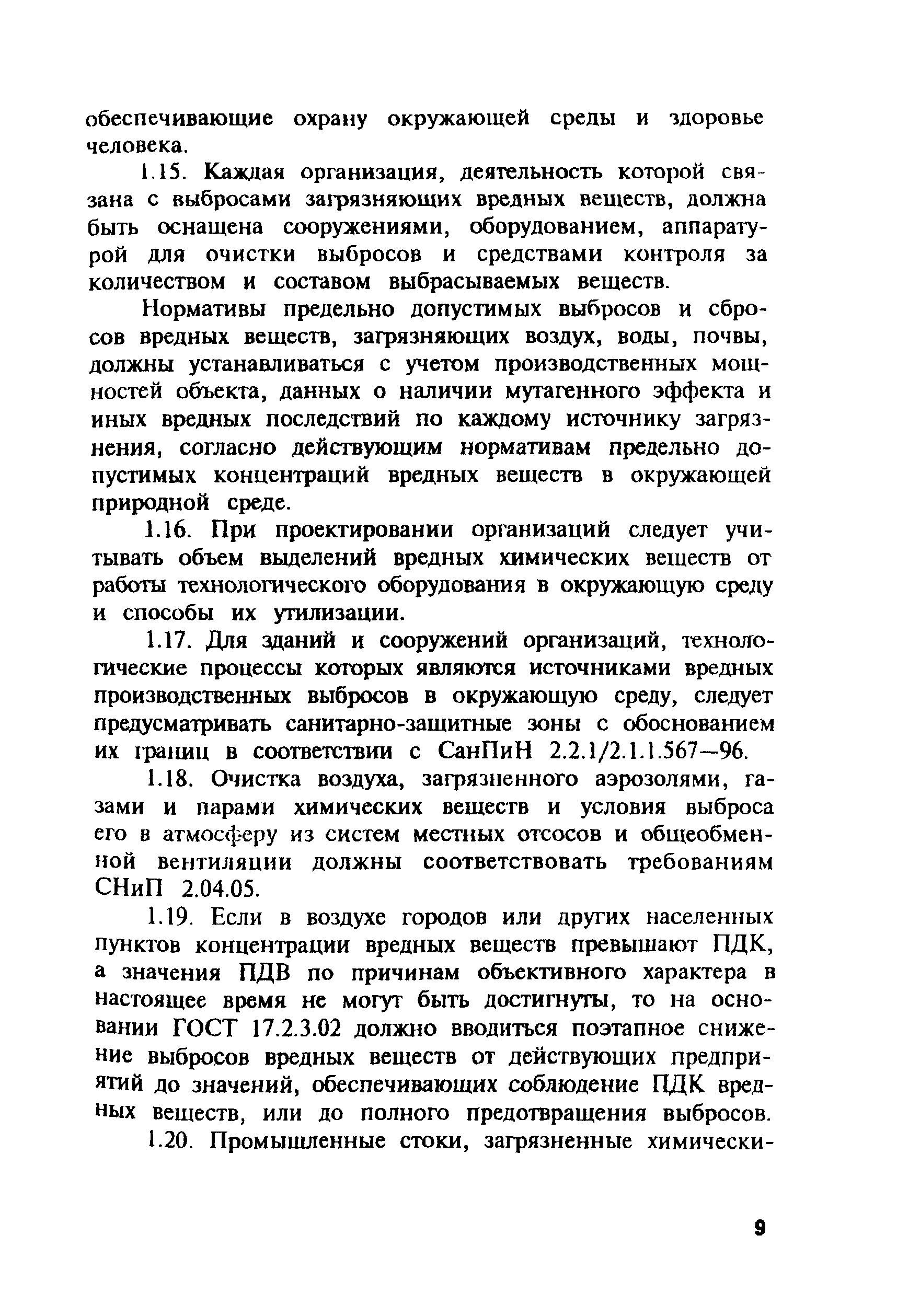 обеспечивающие охрану окружающей среды и здоровье человека.

1.15. Каждая организация, деятельность которой связана с выбросами загрязняющих вредных веществ, должна быть оснащена сооружениями, оборудованием, аппаратурой для очистки выбросов и средствами контроля за количеством и составом выбрасываемых веществ.

Нормативы предельно допустимых выбросов и сбросов вредных веществ, загрязняющих воздух, воды, почвы, должны устанавливаться с учетом производственных мощностей объекта, данных о наличии мутагенного эффекта и иных вредных последствий по каждому источнику загрязнения, согласно действующим нормативам предельно допустимых концентраций вредных веществ в окружающей природной среде.

1.16. При проектировании организаций следует учитывать объем выделений вредных химических веществ от работы технологического оборудования в окружающую среду и способы их утилизации.

1.17. Для зданий и сооружений организаций, технологические процессы которых являются источниками вредных производственных выбросов в окружающую среду, следует предусматривать санитарно-защитные зоны с обоснованием их границ в соответствии с СанПиН 2.2.1/2.1.1.567—96.

1.18. Очистка воздуха, загрязненного аэрозолями, газами и парами химических веществ и условия выброса его в атмосферу из систем местных отсосов и общеобменной вентиляции должны соответствовать требованиям СНиП 2.04.05.

1.19. Если в воздухе городов или других населенных пунктов концентрации вредных веществ превышают ПДК, а значения ПДВ по причинам объективного характера в настоящее время не могут быть достигнуты, то на основании ГОСТ 17.2.3.02 должно вводиться поэтапное снижение выбросов вредных веществ от действующих предприятий до значений, обеспечивающих соблюдение ПДК вредных веществ, или до полного предотвращения выбросов.

1.20. Промышленные стоки, загрязненные химически-

9